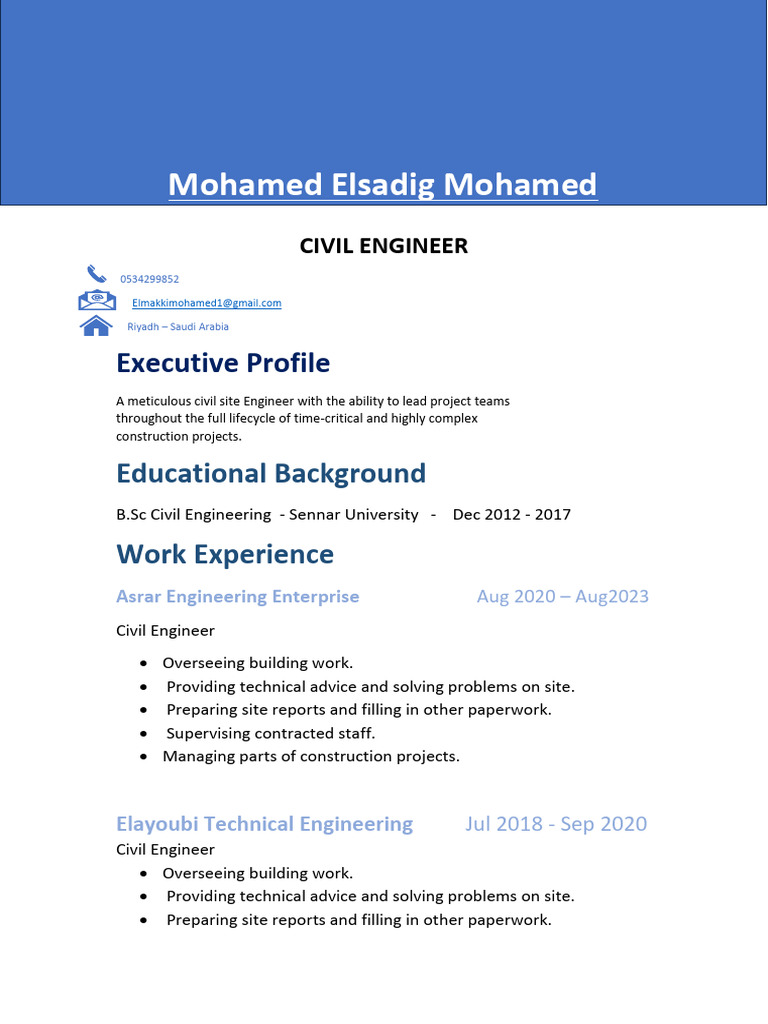 Mohamed Elsadig Mohamed

CIVIL ENGINEER

0534299852

Elmakkimohamed1@gmail.com

Riyadh – Saudi Arabia

Executive Profile

A meticulous civil site Engineer with the ability to lead project teams throughout the full lifecycle of time-critical and highly complex construction projects.

Educational Background

B.Sc Civil Engineering - Sennar University - Dec 2012 - 2017

Work Experience

Asrar Engineering Enterprise Aug 2020 – Aug2023

Civil Engineer

• Overseeing building work.
• Providing technical advice and solving problems on site.
• Preparing site reports and filling in other paperwork.
• Supervising contracted staff.
• Managing parts of construction projects.

Elayoubi Technical Engineering Jul 2018 - Sep 2020

Civil Engineer

• Overseeing building work.
• Providing technical advice and solving problems on site.
• Preparing site reports and filling in other paperwork.